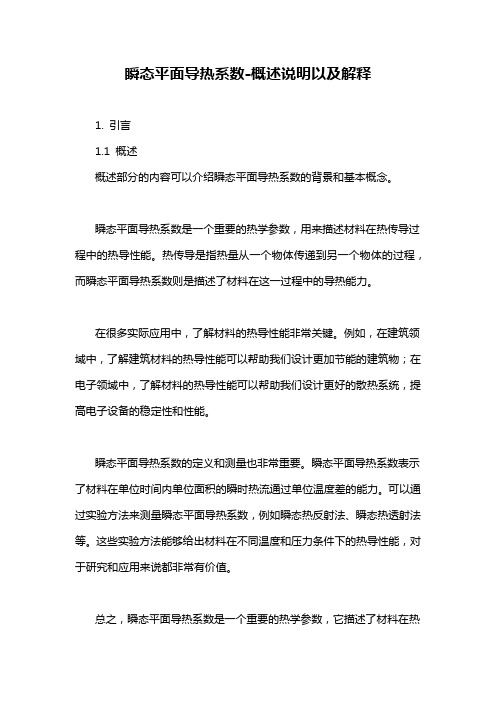 瞬态平面导热系数-概述说明以及解释

1. 引言

1.1 概述

概述部分的内容可以介绍瞬态平面导热系数的背景和基本概念。

瞬态平面导热系数是一个重要的热学参数，用来描述材料在热传导过程中的热导性能。热传导是指热量从一个物体传递到另一个物体的过程，而瞬态平面导热系数则是描述了材料在这一过程中的导热能力。

在很多实际应用中，了解材料的热导性能非常关键。例如，在建筑领域中，了解建筑材料的热导性能可以帮助我们设计更加节能的建筑物；在电子领域中，了解材料的热导性能可以帮助我们设计更好的散热系统，提高电子设备的稳定性和性能。

瞬态平面导热系数的定义和测量也非常重要。瞬态平面导热系数表示了材料在单位时间内单位面积的瞬时热流通过单位温度差的能力。可以通过实验方法来测量瞬态平面导热系数，例如瞬态热反射法、瞬态热透射法等。这些实验方法能够给出材料在不同温度和压力条件下的热导性能，对于研究和应用来说都非常有价值。

总之，瞬态平面导热系数是一个重要的热学参数，它描述了材料在热